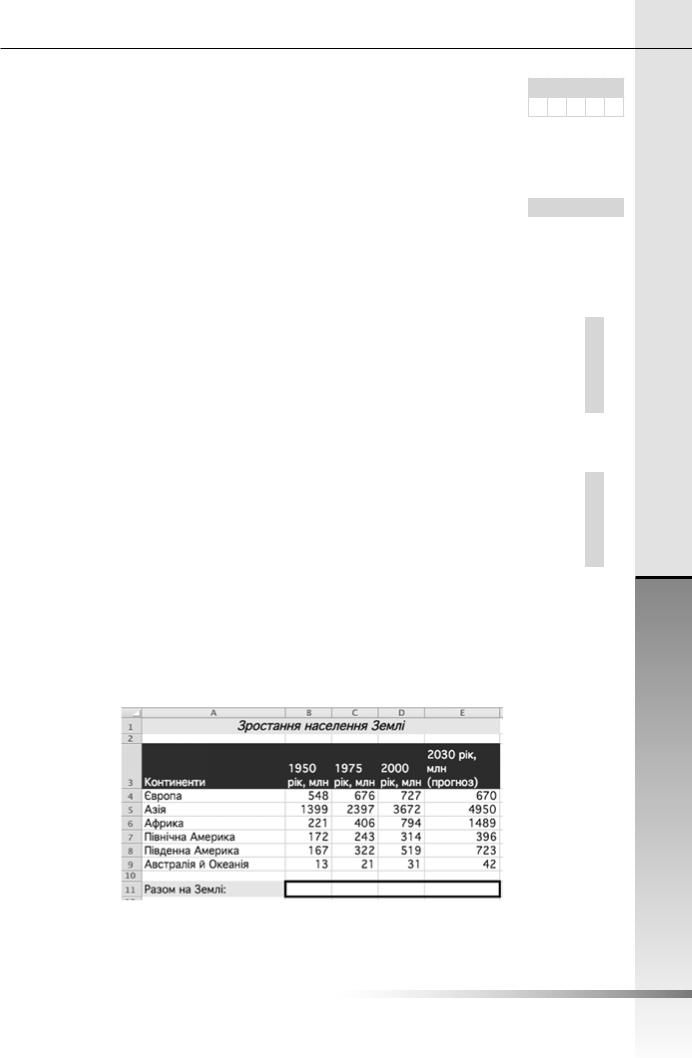 |  | A | B | C | D | E |
|---|---|---|---|---|---|
| 1 | Зростання населення Землі | | | | |
| 2 | | | | | |
| 3 | Континенти | 1950 рік, млн | 1975 рік, млн | 2000 рік, млн | 2030 рік, млн (прогноз) |
| 4 | Європа | 548 | 676 | 727 | 670 |
| 5 | Азія | 1399 | 2397 | 3672 | 4950 |
| 6 | Африка | 221 | 406 | 794 | 1489 |
| 7 | Північна Америка | 172 | 243 | 314 | 396 |
| 8 | Південна Америка | 167 | 322 | 519 | 723 |
| 9 | Австралія й Океанія | 13 | 21 | 31 | 42 |
| 10 | | | | | |
| 11 | Разом на Землі: | | | | |